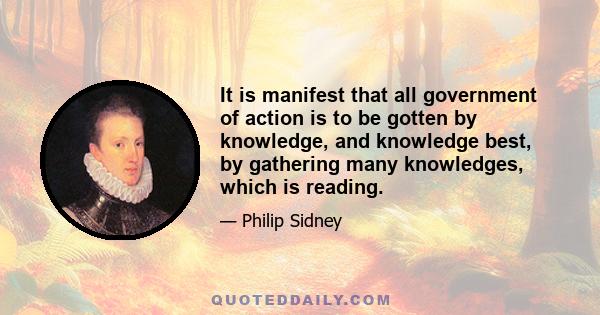 It is manifest that all government of action is to be gotten by knowledge, and knowledge best, by gathering many knowledges, which is reading.

— Philip Sidney

QUOTEDDAILY.COM